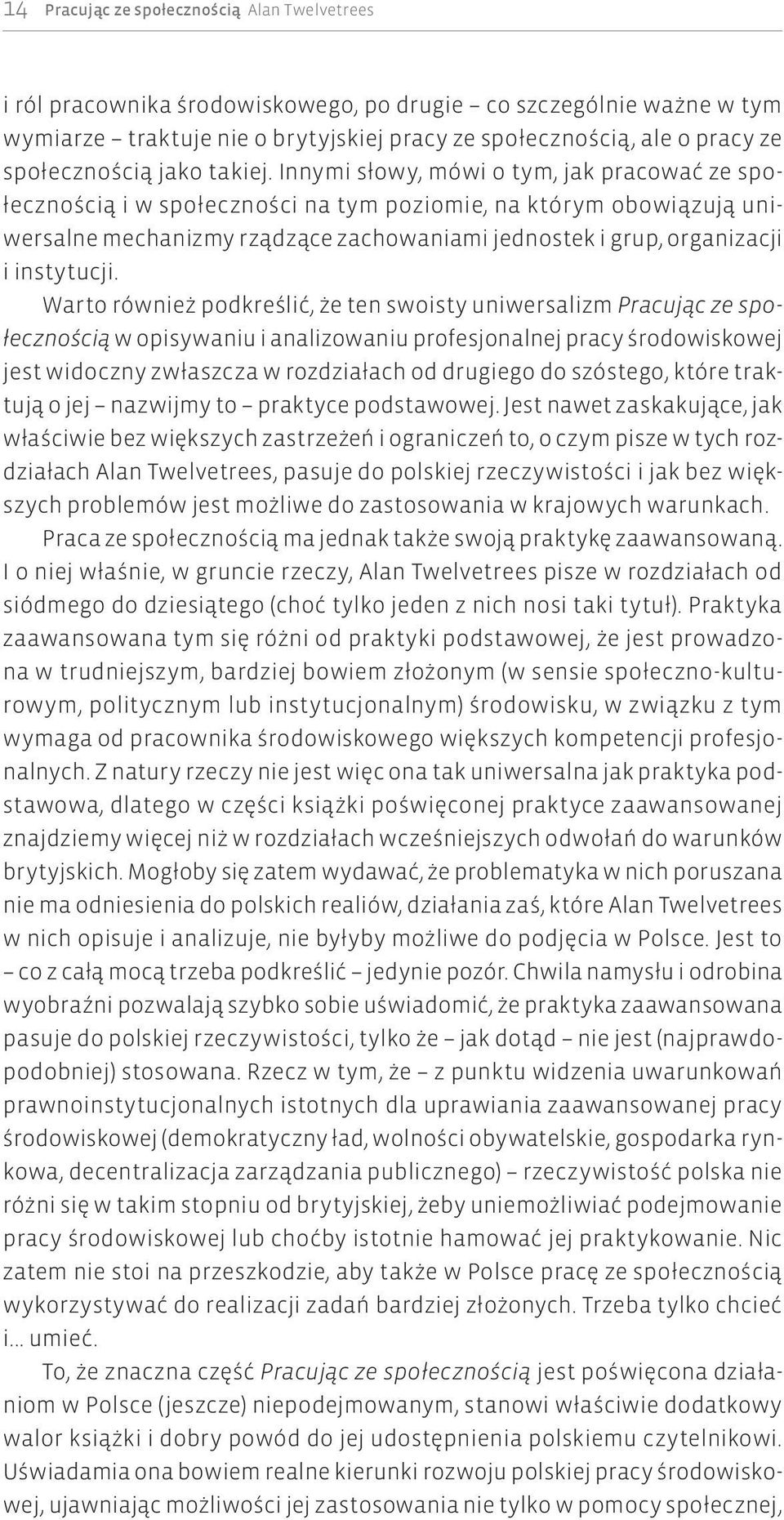 14 Pracując ze społecznością Alan Twelvetrees

i ról pracownika środowiskowego, po drugie – co szczególnie ważne w tym wymiarze – traktuje nie o brytyjskiej pracy ze społecznością, ale o pracy ze społecznością jako takiej. Innymi słowy, mówi o tym, jak pracować ze społecznością i w społeczności na tym poziomie, na którym obowiązują uniwersalne mechanizmy rządzące zachowaniami jednostek i grup, organizacji i instytucji.

Warto również podkreślić, że ten swoisty uniwersalizm Pracując ze społecznością w opisywaniu i analizowaniu profesjonalnej pracy środowiskowej jest widoczny zwłaszcza w rozdziałach od drugiego do szóstego, które traktują o jej – nazwijmy to – praktyce podstawowej. Jest nawet zaskakujące, jak właściwie bez większych zastrzeżeń i ograniczeń to, o czym pisze w tych rozdziałach Alan Twelvetrees, pasuje do polskiej rzeczywistości i jak bez większych problemów jest możliwe do zastosowania w krajowych warunkach.

Praca ze społecznością ma jednak także swoją praktykę zaawansowaną. I o niej właśnie, w gruncie rzeczy, Alan Twelvetrees pisze w rozdziałach od siódmego do dziesiątego (choć tylko jeden z nich nosi taki tytuł). Praktyka zaawansowana tym się różni od praktyki podstawowej, że jest prowadzona w trudniejszym, bardziej bowiem złożonym (w sensie społeczno-kulturowym, politycznym lub instytucjonalnym) środowisku, w związku z tym wymaga od pracownika środowiskowego większych kompetencji profesjonalnych. Z natury rzeczy nie jest więc ona tak uniwersalna jak praktyka podstawowa, dlatego w części książki poświęconej praktyce zaawansowanej znajdziemy więcej niż w rozdziałach wcześniejszych odwołań do warunków brytyjskich. Mogłoby się zatem wydawać, że problematyka w nich poruszana nie ma odniesienia do polskich realiów, działania zaś, które Alan Twelvetrees w nich opisuje i analizuje, nie byłyby możliwe do podjęcia w Polsce. Jest to – co z całą mocą trzeba podkreślić – jedynie pozór. Chwila namysłu i odrobina wyobraźni pozwalają szybko sobie uświadomić, że praktyka zaawansowana pasuje do polskiej rzeczywistości, tylko że – jak dotąd – nie jest (najprawdopodobniej) stosowana. Rzecz w tym, że – z punktu widzenia uwarunkowań prawnoinstytucjonalnych istotnych dla uprawiania zaawansowanej pracy środowiskowej (demokratyczny ład, wolności obywatelskie, gospodarka rynkowa, decentralizacja zarządzania publicznego) – rzeczywistość polska nie różni się w takim stopniu od brytyjskiej, żeby uniemożliwiać podejmowanie pracy środowiskowej lub choćby istotnie hamować jej praktykowanie. Nic zatem nie stoi na przeszkodzie, aby także w Polsce pracę ze społecznością wykorzystywać do realizacji zadań bardziej złożonych. Trzeba tylko chcieć i... umieć.

To, że znaczna część Pracując ze społecznością jest poświęcona działaniom w Polsce (jeszcze) niepodejmowanym, stanowi właściwie dodatkowy walor książki i dobry powód do jej udostępnienia polskiemu czytelnikowi. Uświadamia ona bowiem realne kierunki rozwoju polskiej pracy środowiskowej, ujawniając możliwości jej zastosowania nie tylko w pomocy społecznej,